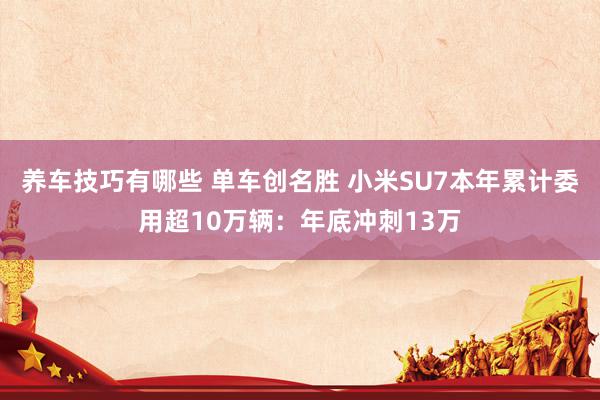 养车技巧有哪些 单车创名胜 小米SU7本年累计委用超10万辆：年底冲刺13万